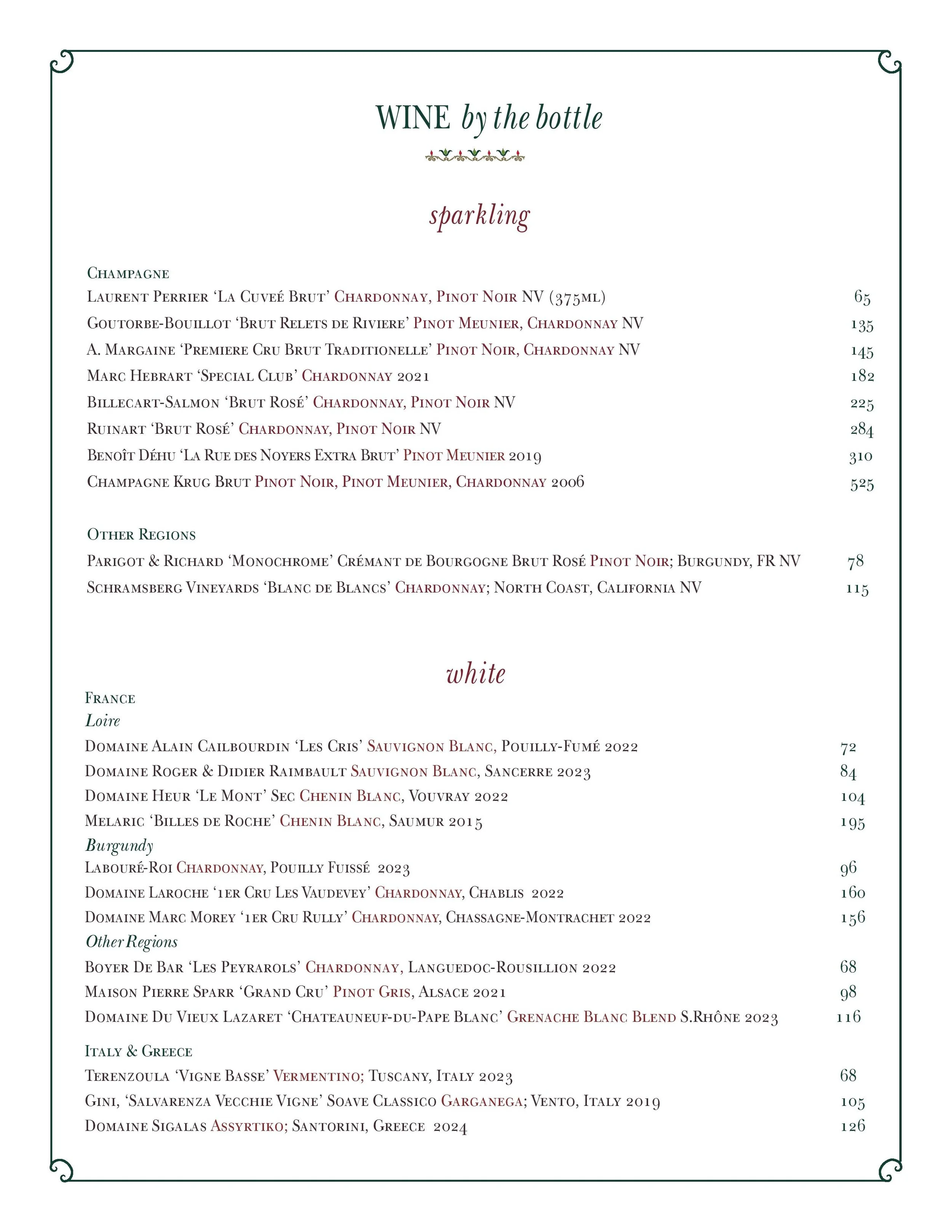 WINE by the bottle

sparkling

Champagne
Laurent Perrier 'La Cuveé Brut' Chardonnay, Pinot Noir NV (375ml) 65
Goutorbe-Bouillot 'Brut Relets de Riviere' Pinot Meunier, Chardonnay NV 135
A. Margaine 'Premiere Cru Brut Traditionelle' Pinot Noir, Chardonnay NV 145
Marc Hebrart 'Special Club' Chardonnay 2021 182
Billecart-Salmon 'Brut Rosé' Chardonnay, Pinot Noir NV 225
Ruinart 'Brut Rosé' Chardonnay, Pinot Noir NV 284
Benoît Déhu 'La Rue des Noyers Extra Brut' Pinot Meunier 2019 310
Champagne Krug Brut Pinot Noir, Pinot Meunier, Chardonnay 2006 525

Other Regions
Parigot & Richard 'Monochrome' Crémant de Bourgogne Brut Rosé Pinot Noir; Burgundy, FR NV 78
Schramsberg Vineyards 'Blanc de Blancs' Chardonnay; North Coast, California NV 115

white

France
Loire
Domaine Alain Cailbourdin 'Les Cris' Sauvignon Blanc, Pouilly-Fumé 2022 72
Domaine Roger & Didier Raimbault Sauvignon Blanc, Sancerre 2023 84
Domaine Heur 'Le Mont' Sec Chenin Blanc, Vouvray 2022 104
Melaric 'Billes de Roche' Chenin Blanc, Saumur 2015 195
Burgundy
Labouré-Roi Chardonnay, Pouilly Fuissé 2023 96
Domaine Laroche '1er Cru Les Vaudevey' Chardonnay, Chablis 2022 160
Domaine Marc Morey '1er Cru Rully' Chardonnay, Chassagne-Montrachet 2022 156
Other Regions
Boyer De Bar 'Les Peyrarols' Chardonnay, Languedoc-Rousillion 2022 68
Maison Pierre Sparr 'Grand Cru' Pinot Gris, Alsace 2021 98
Domaine Du Vieux Lazaret 'Chateauneuf-du-Pape Blanc' Grenache Blanc Blend S.Rhône 2023 116

Italy & Greece
Terenzoula 'Vigne Basse' Vermentino; Tuscany, Italy 2023 68
Gini, 'Salvarenza Vecchie Vigne' Soave Classico Garganega; Vento, Italy 2019 105
Domaine Sigalas Assyrtiko; Santorini, Greece 2024 126